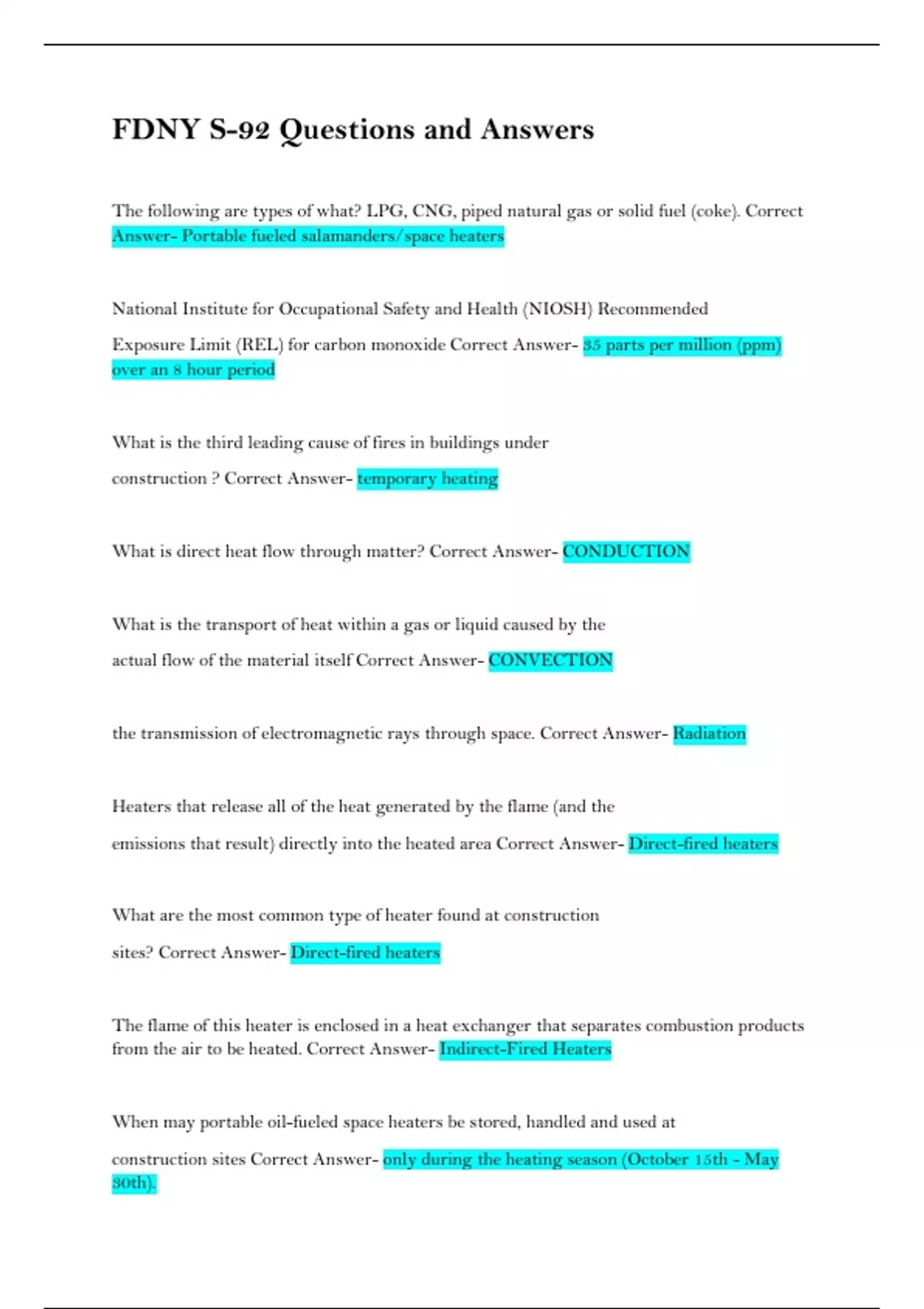 FDNY S-92 Questions and Answers

The following are types of what? LPG, CNG, piped natural gas or solid fuel (coke). Correct Answer- Portable fueled salamanders/space heaters

National Institute for Occupational Safety and Health (NIOSH) Recommended Exposure Limit (REL) for carbon monoxide Correct Answer- 35 parts per million (ppm) over an 8 hour period

What is the third leading cause of fires in buildings under construction ? Correct Answer- temporary heating

What is direct heat flow through matter? Correct Answer- CONDUCTION

What is the transport of heat within a gas or liquid caused by the actual flow of the material itself Correct Answer- CONVECTION

the transmission of electromagnetic rays through space. Correct Answer- Radiation

Heaters that release all of the heat generated by the flame (and the emissions that result) directly into the heated area Correct Answer- Direct-fired heaters

What are the most common type of heater found at construction sites? Correct Answer- Direct-fired heaters

The flame of this heater is enclosed in a heat exchanger that separates combustion products from the air to be heated. Correct Answer- Indirect-Fired Heaters

When may portable oil-fueled space heaters be stored, handled and used at construction sites Correct Answer- only during the heating season (October 15th - May 30th).